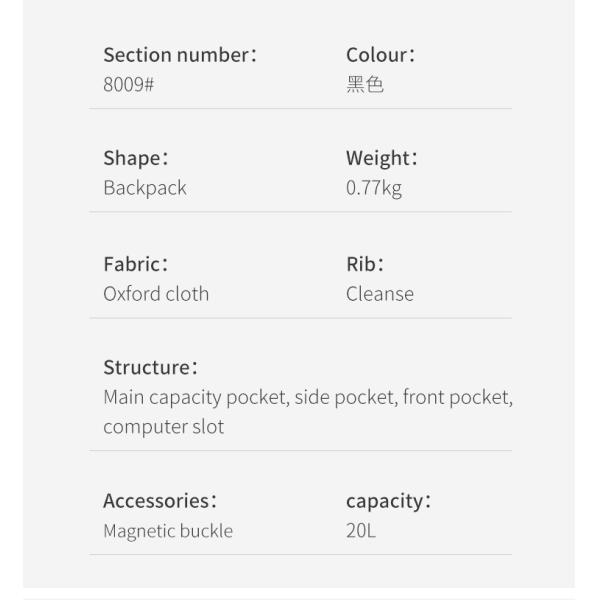 Section number：
8009#

Colour：
黑色

Shape：
Backpack

Weight：
0.77kg

Fabric：
Oxford cloth

Rib：
Cleanse

Structure：
Main capacity pocket, side pocket, front pocket, computer slot

Accessories：
Magnetic buckle

capacity：
20L